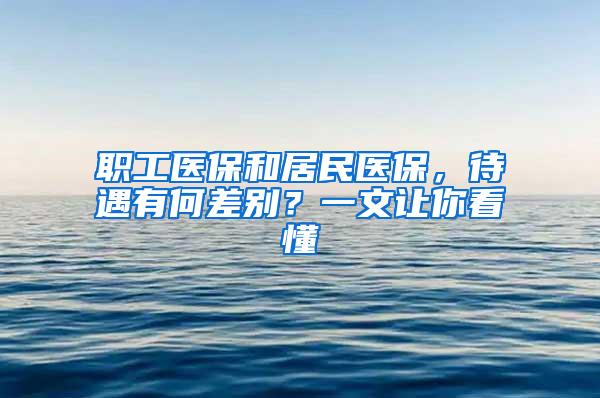 职工医保和居民医保，待遇有何差别？一文让你看懂